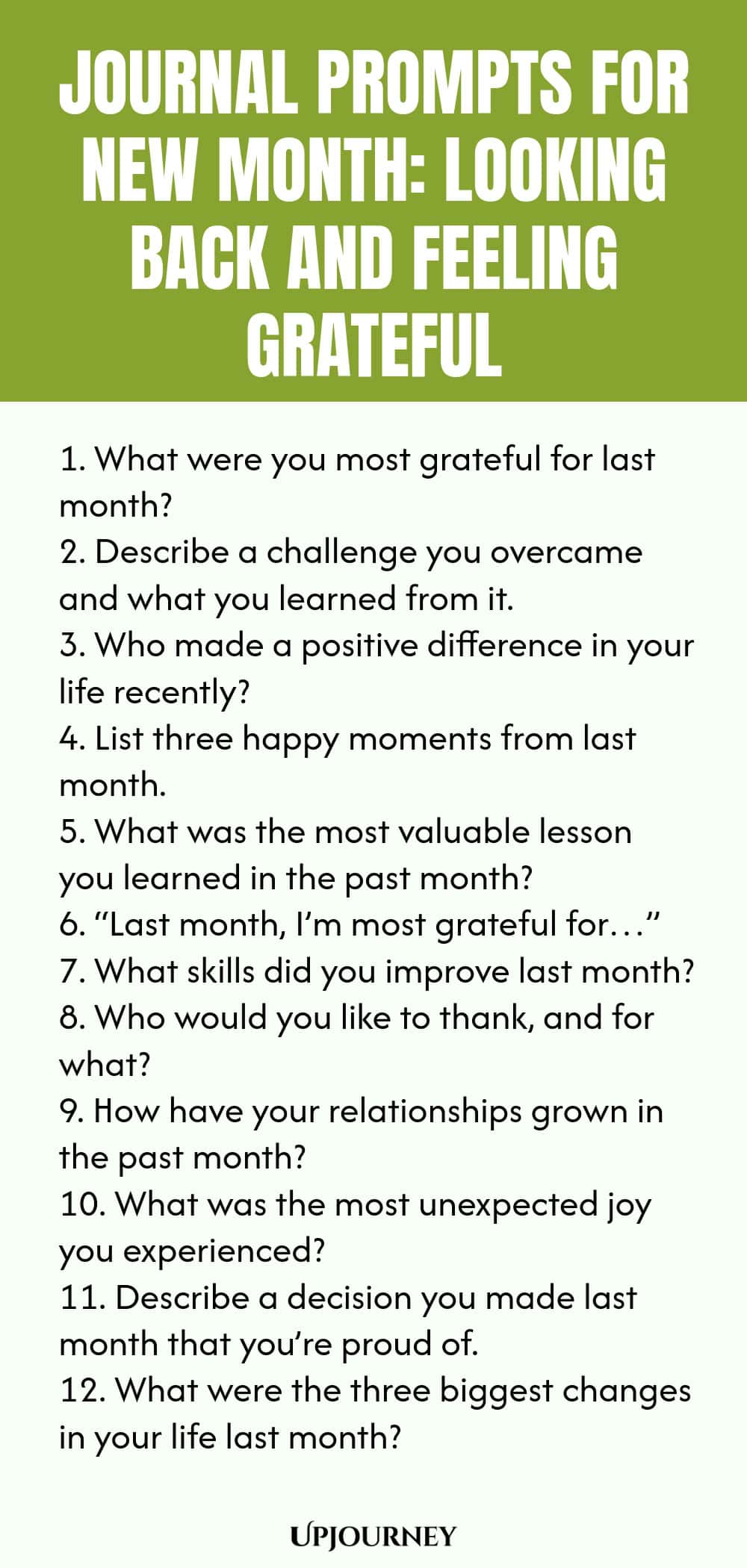 JOURNAL PROMPTS FOR NEW MONTH: LOOKING BACK AND FEELING GRATEFUL

1. What were you most grateful for last month?
2. Describe a challenge you overcame and what you learned from it.
3. Who made a positive difference in your life recently?
4. List three happy moments from last month.
5. What was the most valuable lesson you learned in the past month?
6. “Last month, I’m most grateful for…”
7. What skills did you improve last month?
8. Who would you like to thank, and for what?
9. How have your relationships grown in the past month?
10. What was the most unexpected joy you experienced?
11. Describe a decision you made last month that you’re proud of.
12. What were the three biggest changes in your life last month?

UPJOURNEY